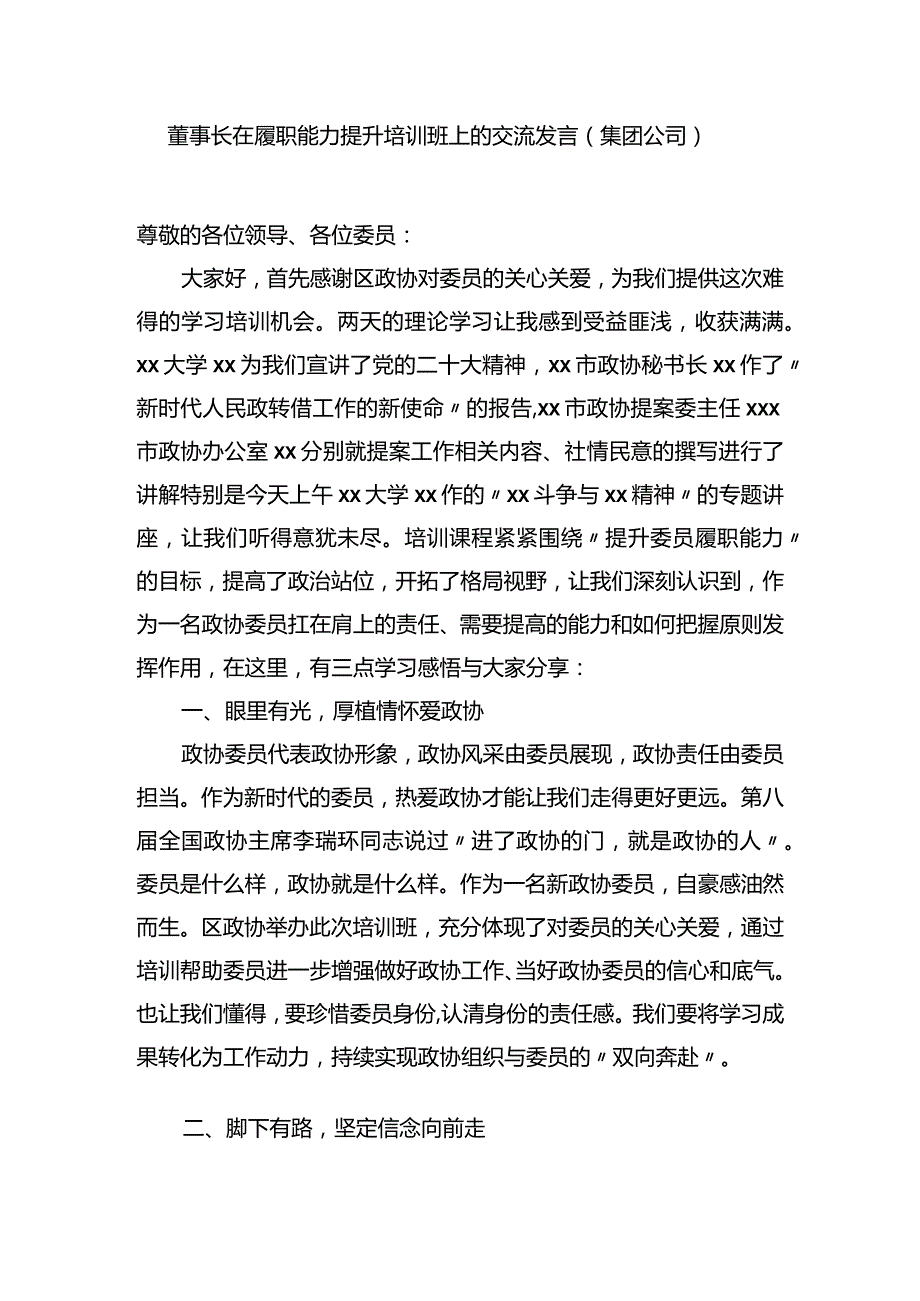 董事长在履职能力提升培训班上的交流发言（集团公司）

尊敬的各位领导、各位委员：

大家好，首先感谢区政协对委员的关心关爱，为我们提供这次难得的学习培训机会。两天的理论学习让我感到受益匪浅，收获满满。xx大学xx为我们宣讲了党的二十大精神，xx市政协秘书长xx作了〃新时代人民政转借工作的新使命〃的报告,xx市政协提案委主任xxx市政协办公室xx分别就提案工作相关内容、社情民意的撰写进行了讲解特别是今天上午xx大学xx作的〃xx斗争与xx精神〃的专题讲座，让我们听得意犹未尽。培训课程紧紧围绕〃提升委员履职能力〃的目标，提高了政治站位，开拓了格局视野，让我们深刻认识到，作为一名政协委员扛在肩上的责任、需要提高的能力和如何把握原则发挥作用，在这里，有三点学习感悟与大家分享：

一、眼里有光，厚植情怀爱政协

政协委员代表政协形象，政协风采由委员展现，政协责任由委员担当。作为新时代的委员，热爱政协才能让我们走得更好更远。第八届全国政协主席李瑞环同志说过〃进了政协的门，就是政协的人〃。委员是什么样，政协就是什么样。作为一名新政协委员，自豪感油然而生。区政协举办此次培训班，充分体现了对委员的关心关爱，通过培训帮助委员进一步增强做好政协工作、当好政协委员的信心和底气。也让我们懂得，要珍惜委员身份,认清身份的责任感。我们要将学习成果转化为工作动力，持续实现政协组织与委员的〃双向奔赴〃。

二、脚下有路，坚定信念向前走